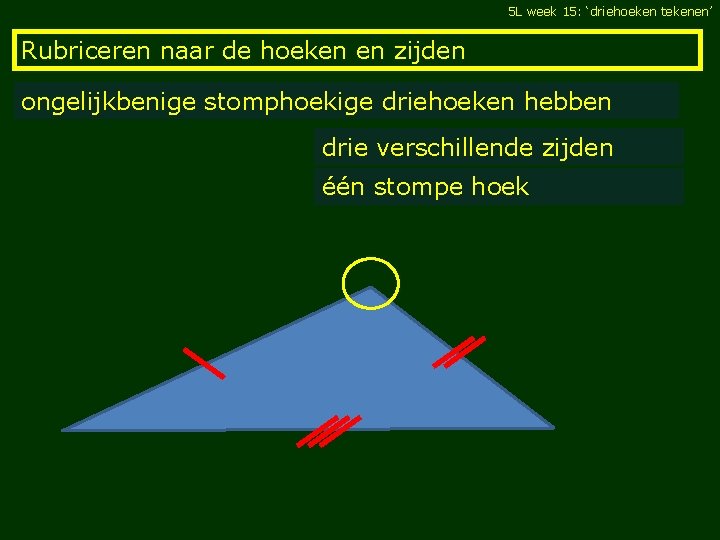 5L week 15: 'driehoeken tekenen'

Rubriceren naar de hoeken en zijden

ongelijkbenige stomphoekige driehoeken hebben

drie verschillende zijden

één stompe hoek